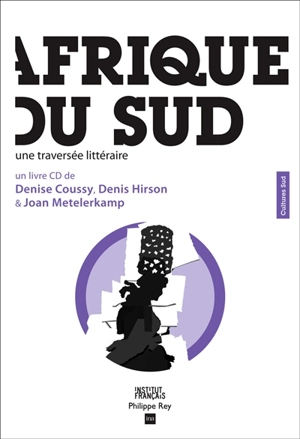 AFRIQUE DU SUD

une traversée littéraire

un livre CD de
Denise Coussy, Denis Hirson
& Joan Metelerkamp

Cultures Sud

INSTITUT FRANÇAIS
Philippe Rey
ina